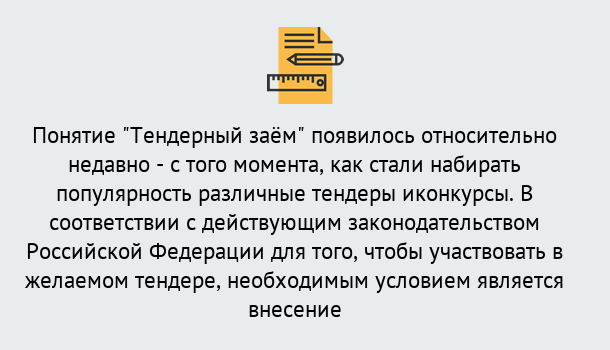 Понятие "Тендерный заём" появилось относительно недавно - с того момента, как стали набирать популярность различные тендеры иконкурсы. В соответствии с действующим законодательством Российской Федерации для того, чтобы участвовать в желаемом тендере, необходимым условием является внесение